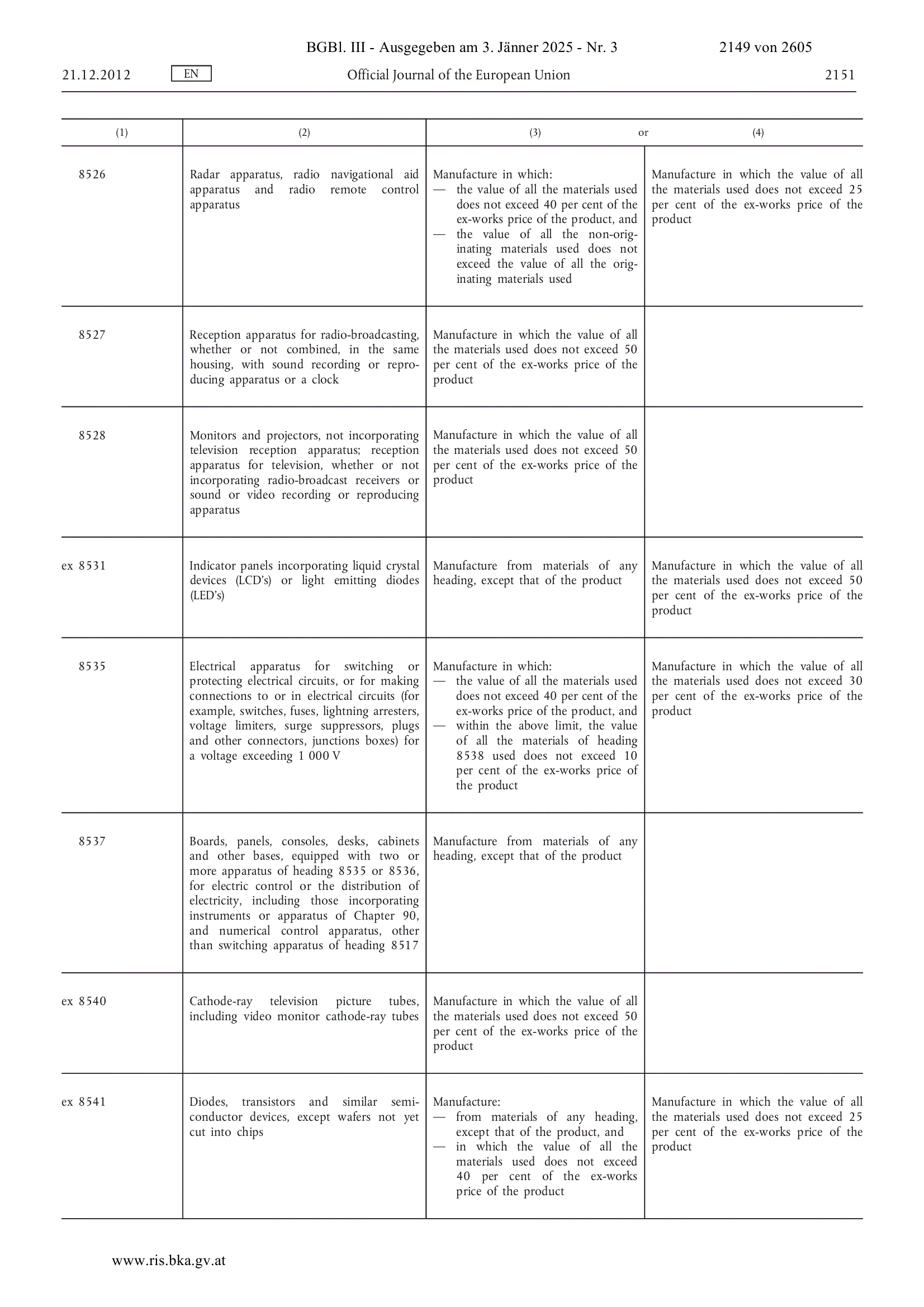 BGBl. III - Ausgegeben am 3. Jänner 2025 - Nr. 3 2149 von 2605

21.12.2012 EN Official Journal of the European Union 2151

| (1) | (2) | (3) or | (4) |
|---|---|---|---|
| 8526 | Radar apparatus, radio navigational aid apparatus and radio remote control apparatus | Manufacture in which: — the value of all the materials used does not exceed 40 per cent of the ex-works price of the product, and — the value of all the non-originating materials used does not exceed the value of all the originating materials used | Manufacture in which the value of all the materials used does not exceed 25 per cent of the ex-works price of the product |
| 8527 | Reception apparatus for radio-broadcasting, whether or not combined, in the same housing, with sound recording or reproducing apparatus or a clock | Manufacture in which the value of all the materials used does not exceed 50 per cent of the ex-works price of the product | |
| 8528 | Monitors and projectors, not incorporating television reception apparatus; reception apparatus for television, whether or not incorporating radio-broadcast receivers or sound or video recording or reproducing apparatus | Manufacture in which the value of all the materials used does not exceed 50 per cent of the ex-works price of the product | |
| ex 8531 | Indicator panels incorporating liquid crystal devices (LCD's) or light emitting diodes (LED's) | Manufacture from materials of any heading, except that of the product | Manufacture in which the value of all the materials used does not exceed 50 per cent of the ex-works price of the product |
| 8535 | Electrical apparatus for switching or protecting electrical circuits, or for making connections to or in electrical circuits (for example, switches, fuses, lightning arresters, voltage limiters, surge suppressors, plugs and other connectors, junctions boxes) for a voltage exceeding 1 000 V | Manufacture in which: — the value of all the materials used does not exceed 40 per cent of the ex-works price of the product, and — within the above limit, the value of all the materials of heading 8538 used does not exceed 10 per cent of the ex-works price of the product | Manufacture in which the value of all the materials used does not exceed 30 per cent of the ex-works price of the product |
| 8537 | Boards, panels, consoles, desks, cabinets and other bases, equipped with two or more apparatus of heading 8535 or 8536, for electric control or the distribution of electricity, including those incorporating instruments or apparatus of Chapter 90, and numerical control apparatus, other than switching apparatus of heading 8517 | Manufacture from materials of any heading, except that of the product | |
| ex 8540 | Cathode-ray television picture tubes, including video monitor cathode-ray tubes | Manufacture in which the value of all the materials used does not exceed 50 per cent of the ex-works price of the product | |
| ex 8541 | Diodes, transistors and similar semiconductor devices, except wafers not yet cut into chips | Manufacture: — from materials of any heading, except that of the product, and — in which the value of all the materials used does not exceed 40 per cent of the ex-works price of the product | Manufacture in which the value of all the materials used does not exceed 25 per cent of the ex-works price of the product |

www.ris.bka.gv.at